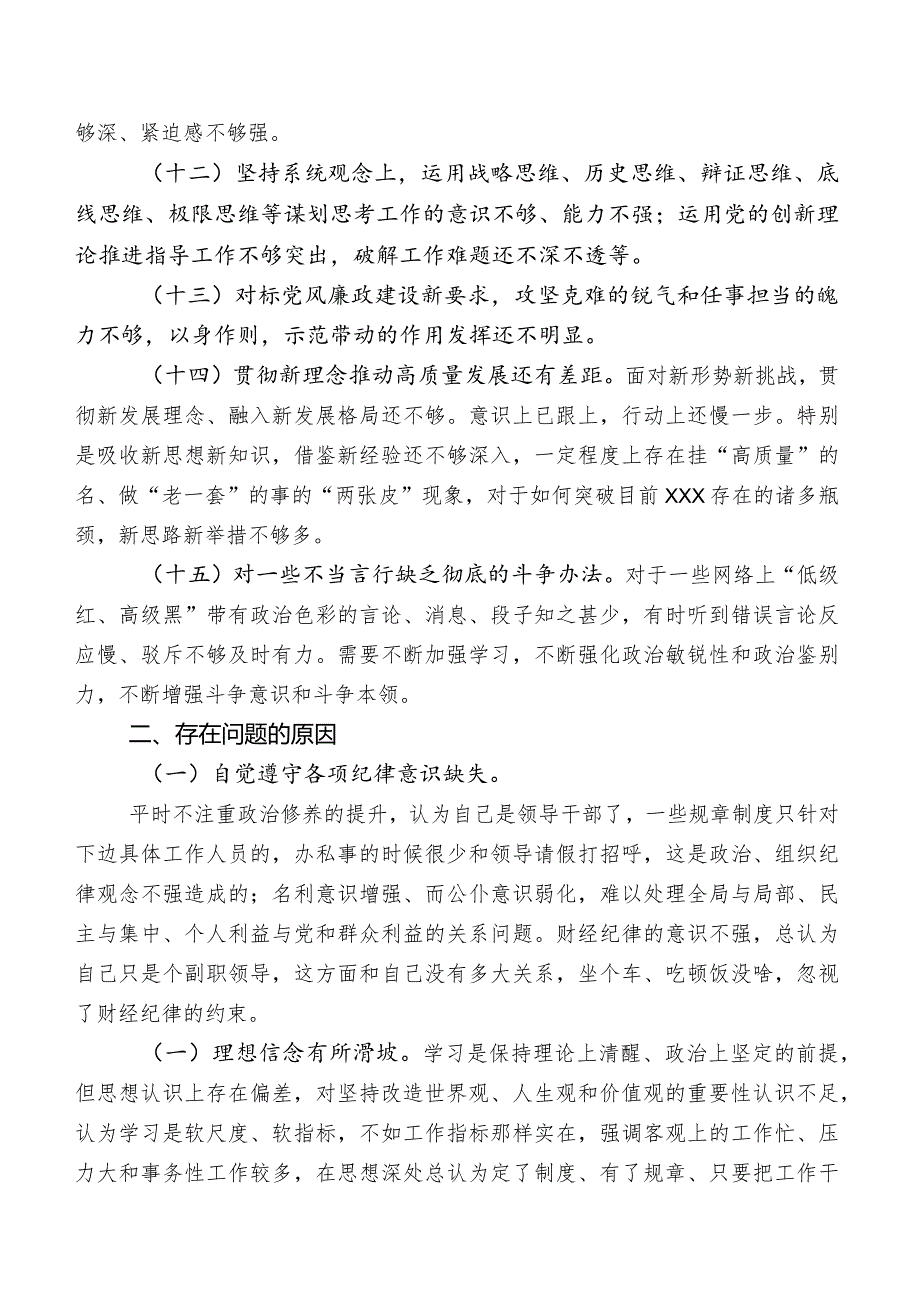 够深、紧迫感不够强。

（十二）坚持系统观念上，运用战略思维、历史思维、辩证思维、底线思维、极限思维等谋划思考工作的意识不够、能力不强；运用党的创新理论推进指导工作不够突出，破解工作难题还不深不透等。

（十三）对标党风廉政建设新要求，攻坚克难的锐气和任事担当的魄力不够，以身作则，示范带动的作用发挥还不明显。

（十四）贯彻新理念推动高质量发展还有差距。面对新形势新挑战，贯彻新发展理念、融入新发展格局还不够。意识上已跟上，行动上还慢一步。特别是吸收新思想新知识，借鉴新经验还不够深入，一定程度上存在挂“高质量”的名、做“老一套”的事的“两张皮”现象，对于如何突破目前XXX存在的诸多瓶颈，新思路新举措不够多。

（十五）对一些不当言行缺乏彻底的斗争办法。对于一些网络上“低级红、高级黑”带有政治色彩的言论、消息、段子知之甚少，有时听到错误言论反应慢、驳斥不够及时有力。需要不断加强学习，不断强化政治敏锐性和政治鉴别力，不断增强斗争意识和斗争本领。

二、存在问题的原因

（一）自觉遵守各项纪律意识缺失。

平时不注重政治修养的提升，认为自己是领导干部了，一些规章制度只针对下边具体工作人员的，办私事的时候很少和领导请假打招呼，这是政治、组织纪律观念不强造成的；名利意识增强、而公仆意识弱化，难以处理全局与局部、民主与集中、个人利益与党和群众利益的关系问题。财经纪律的意识不强，总认为自己只是个副职领导，这方面和自己没有多大关系，坐个车、吃顿饭没啥，忽视了财经纪律的约束。

（一）理想信念有所滑坡。学习是保持理论上清醒、政治上坚定的前提，但思想认识上存在偏差，对坚持改造世界观、人生观和价值观的重要性认识不足，认为学习是软尺度、软指标，不如工作指标那样实在，强调客观上的工作忙、压力大和事务性工作较多，在思想深处总认为定了制度、有了规章、只要把工作干